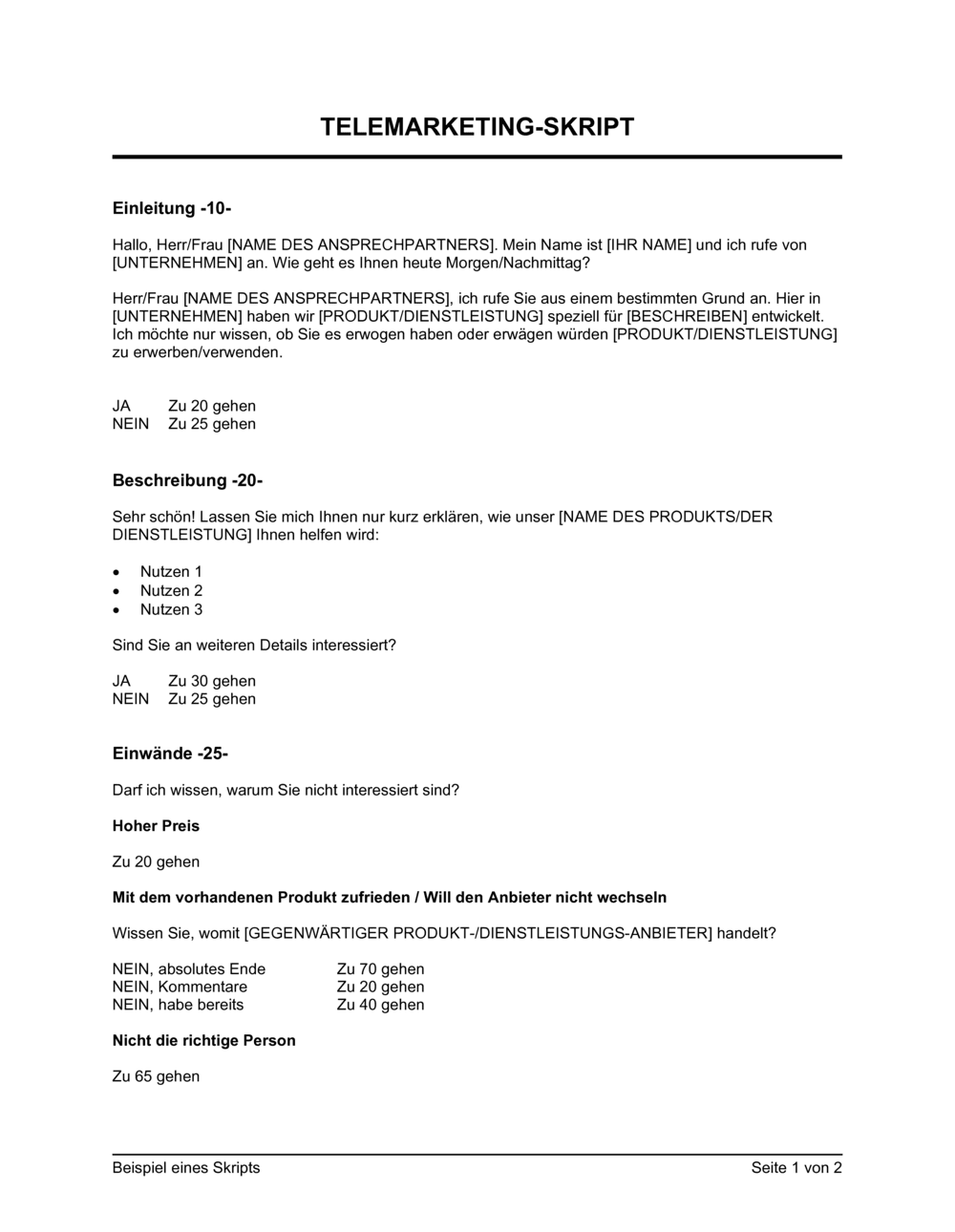 TELEMARKETING-SKRIPT

Einleitung -10-

Hallo, Herr/Frau [NAME DES ANSPRECHPARTNERS]. Mein Name ist [IHR NAME] und ich rufe von [UNTERNEHMEN] an. Wie geht es Ihnen heute Morgen/Nachmittag?

Herr/Frau [NAME DES ANSPRECHPARTNERS], ich rufe Sie aus einem bestimmten Grund an. Hier in [UNTERNEHMEN] haben wir [PRODUKT/DIENSTLEISTUNG] speziell für [BESCHREIBEN] entwickelt. Ich möchte nur wissen, ob Sie es erwogen haben oder erwägen würden [PRODUKT/DIENSTLEISTUNG] zu erwerben/verwenden.

JA Zu 20 gehen
NEIN Zu 25 gehen

Beschreibung -20-

Sehr schön! Lassen Sie mich Ihnen nur kurz erklären, wie unser [NAME DES PRODUKTS/DER DIENSTLEISTUNG] Ihnen helfen wird:

• Nutzen 1
• Nutzen 2
• Nutzen 3

Sind Sie an weiteren Details interessiert?

JA Zu 30 gehen
NEIN Zu 25 gehen

Einwände -25-

Darf ich wissen, warum Sie nicht interessiert sind?

Hoher Preis

Zu 20 gehen

Mit dem vorhandenen Produkt zufrieden / Will den Anbieter nicht wechseln

Wissen Sie, womit [GEGENWÄRTIGER PRODUKT-/DIENSTLEISTUNGS-ANBIETER] handelt?

NEIN, absolutes Ende Zu 70 gehen
NEIN, Kommentare Zu 20 gehen
NEIN, habe bereits Zu 40 gehen

Nicht die richtige Person

Zu 65 gehen

Beispiel eines Skripts Seite 1 von 2